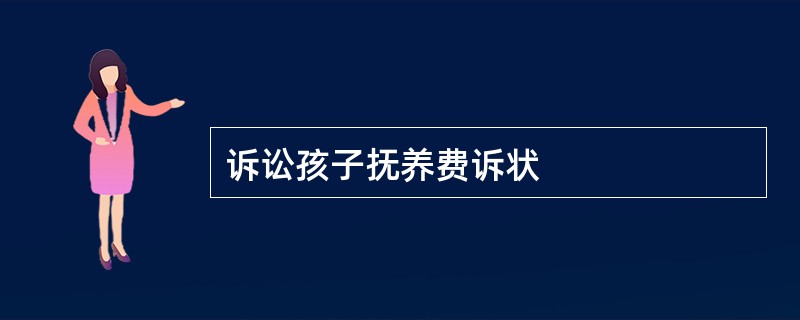 诉讼孩子抚养费诉状